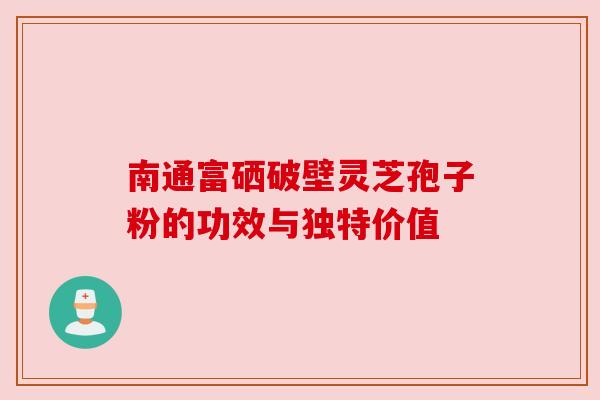 南通富硒破壁灵芝孢子粉的功效与独特价值